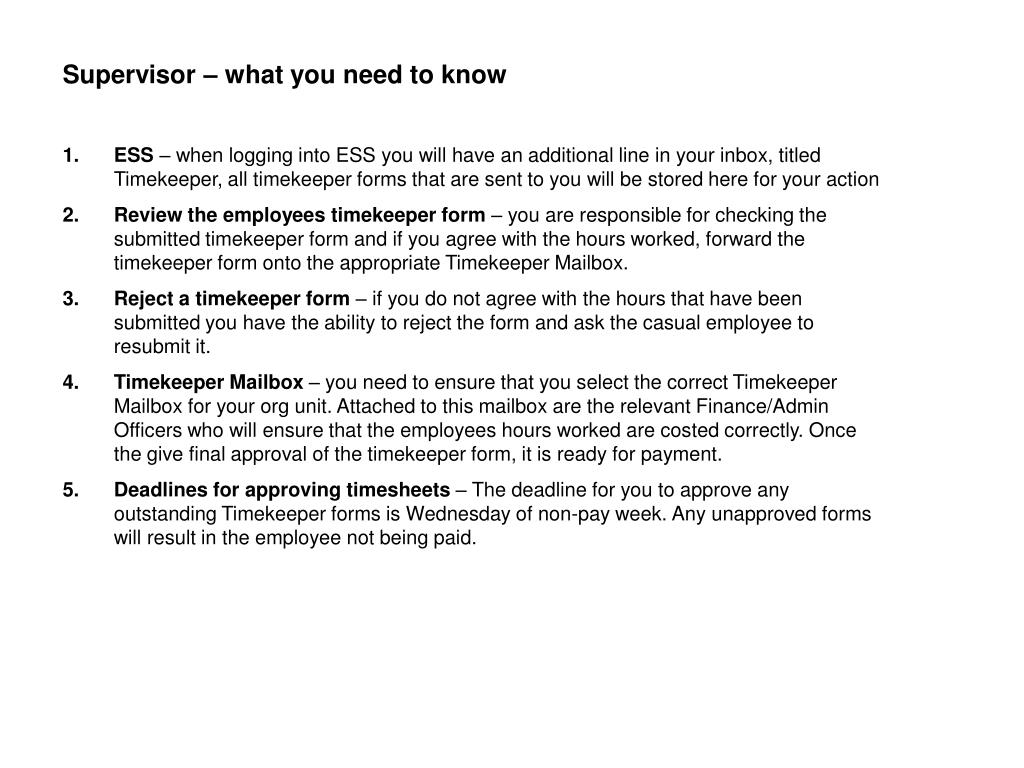 Supervisor – what you need to know

1. ESS – when logging into ESS you will have an additional line in your inbox, titled Timekeeper, all timekeeper forms that are sent to you will be stored here for your action

2. Review the employees timekeeper form – you are responsible for checking the submitted timekeeper form and if you agree with the hours worked, forward the timekeeper form onto the appropriate Timekeeper Mailbox.

3. Reject a timekeeper form – if you do not agree with the hours that have been submitted you have the ability to reject the form and ask the casual employee to resubmit it.

4. Timekeeper Mailbox – you need to ensure that you select the correct Timekeeper Mailbox for your org unit. Attached to this mailbox are the relevant Finance/Admin Officers who will ensure that the employees hours worked are costed correctly. Once the give final approval of the timekeeper form, it is ready for payment.

5. Deadlines for approving timesheets – The deadline for you to approve any outstanding Timekeeper forms is Wednesday of non-pay week. Any unapproved forms will result in the employee not being paid.